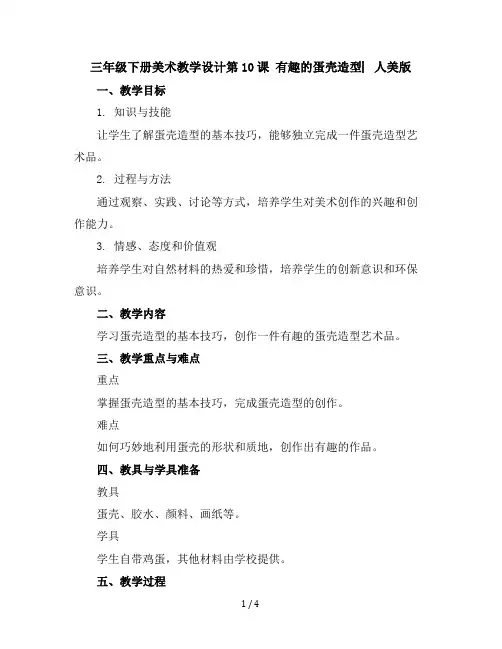 三年级下册美术教学设计第 10 课 有趣的蛋壳造型| 人美版

一、教学目标

1. 知识与技能

让学生了解蛋壳造型的基本技巧，能够独立完成一件蛋壳造型艺术品。

2. 过程与方法

通过观察、实践、讨论等方式，培养学生对美术创作的兴趣和创作能力。

3. 情感、态度和价值观

培养学生对自然材料的热爱和珍惜，培养学生的创新意识和环保意识。

二、教学内容

学习蛋壳造型的基本技巧，创作一件有趣的蛋壳造型艺术品。

三、教学重点与难点

重点

掌握蛋壳造型的基本技巧，完成蛋壳造型的创作。

难点

如何巧妙地利用蛋壳的形状和质地，创作出有趣的作品。

四、教具与学具准备

教具

蛋壳、胶水、颜料、画纸等。

学具

学生自带鸡蛋，其他材料由学校提供。

五、教学过程

1 / 4